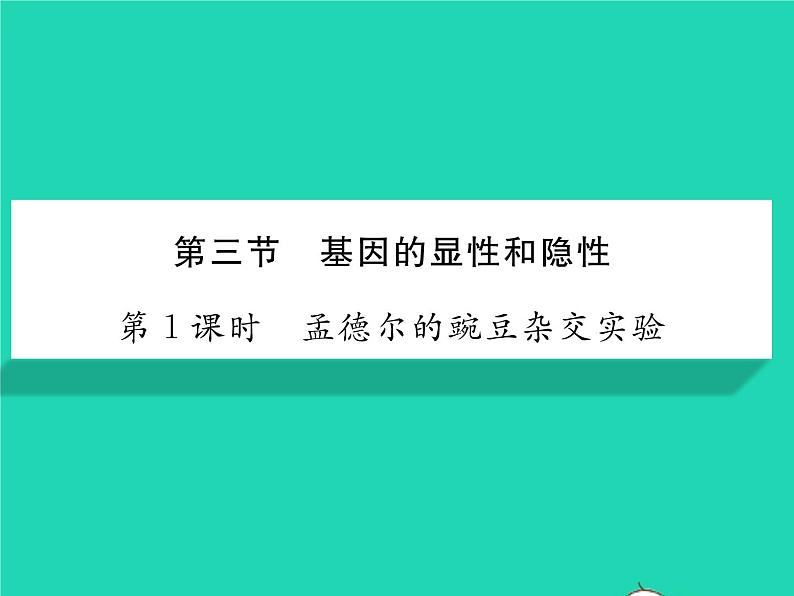 第三节　基因的显性和隐性

第 1 课时　孟德尔的豌豆杂交实验